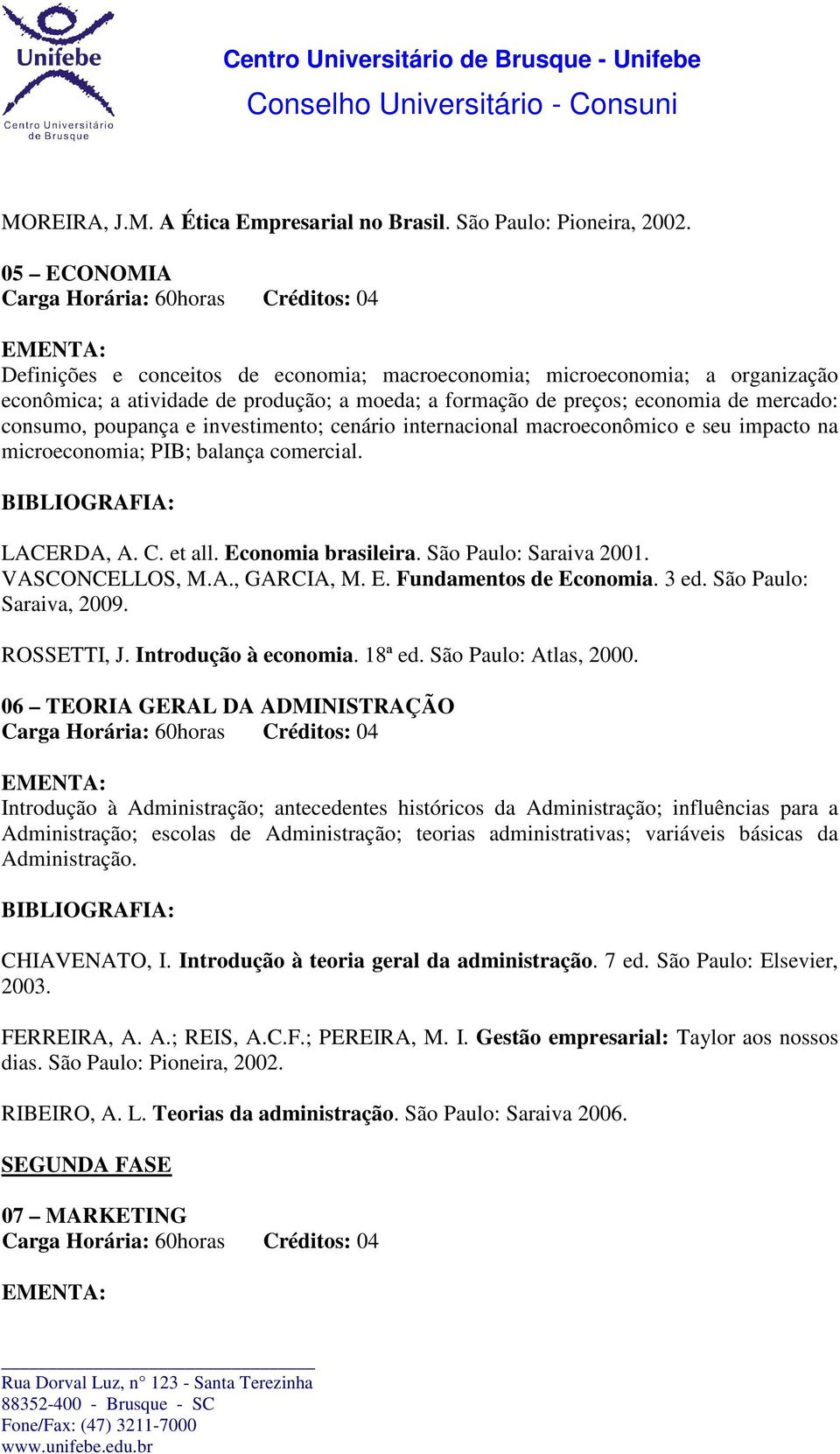 Unifebe
Centro Universitário de Brusque

Centro Universitário de Brusque - Unifebe
Conselho Universitário - Consuni

MOREIRA, J.M. A Ética Empresarial no Brasil. São Paulo: Pioneira, 2002.

05 – ECONOMIA
Carga Horária: 60horas Créditos: 04

EMENTA:
Definições e conceitos de economia; macroeconomia; microeconomia; a organização econômica; a atividade de produção; a moeda; a formação de preços; economia de mercado: consumo, poupança e investimento; cenário internacional macroeconômico e seu impacto na microeconomia; PIB; balança comercial.

BIBLIOGRAFIA:

LACERDA, A. C. et all. Economia brasileira. São Paulo: Saraiva 2001.
VASCONCELLOS, M.A., GARCIA, M. E. Fundamentos de Economia. 3 ed. São Paulo: Saraiva, 2009.

ROSSETTI, J. Introdução à economia. 18ª ed. São Paulo: Atlas, 2000.

06 – TEORIA GERAL DA ADMINISTRAÇÃO
Carga Horária: 60horas Créditos: 04

EMENTA:
Introdução à Administração; antecedentes históricos da Administração; influências para a Administração; escolas de Administração; teorias administrativas; variáveis básicas da Administração.

BIBLIOGRAFIA:

CHIAVENATO, I. Introdução à teoria geral da administração. 7 ed. São Paulo: Elsevier, 2003.

FERREIRA, A. A.; REIS, A.C.F.; PEREIRA, M. I. Gestão empresarial: Taylor aos nossos dias. São Paulo: Pioneira, 2002.

RIBEIRO, A. L. Teorias da administração. São Paulo: Saraiva 2006.

SEGUNDA FASE

07 – MARKETING
Carga Horária: 60horas Créditos: 04

EMENTA:

Rua Dorval Luz, n° 123 - Santa Terezinha
88352-400 - Brusque - SC
Fone/Fax: (47) 3211-7000
www.unifebe.edu.br